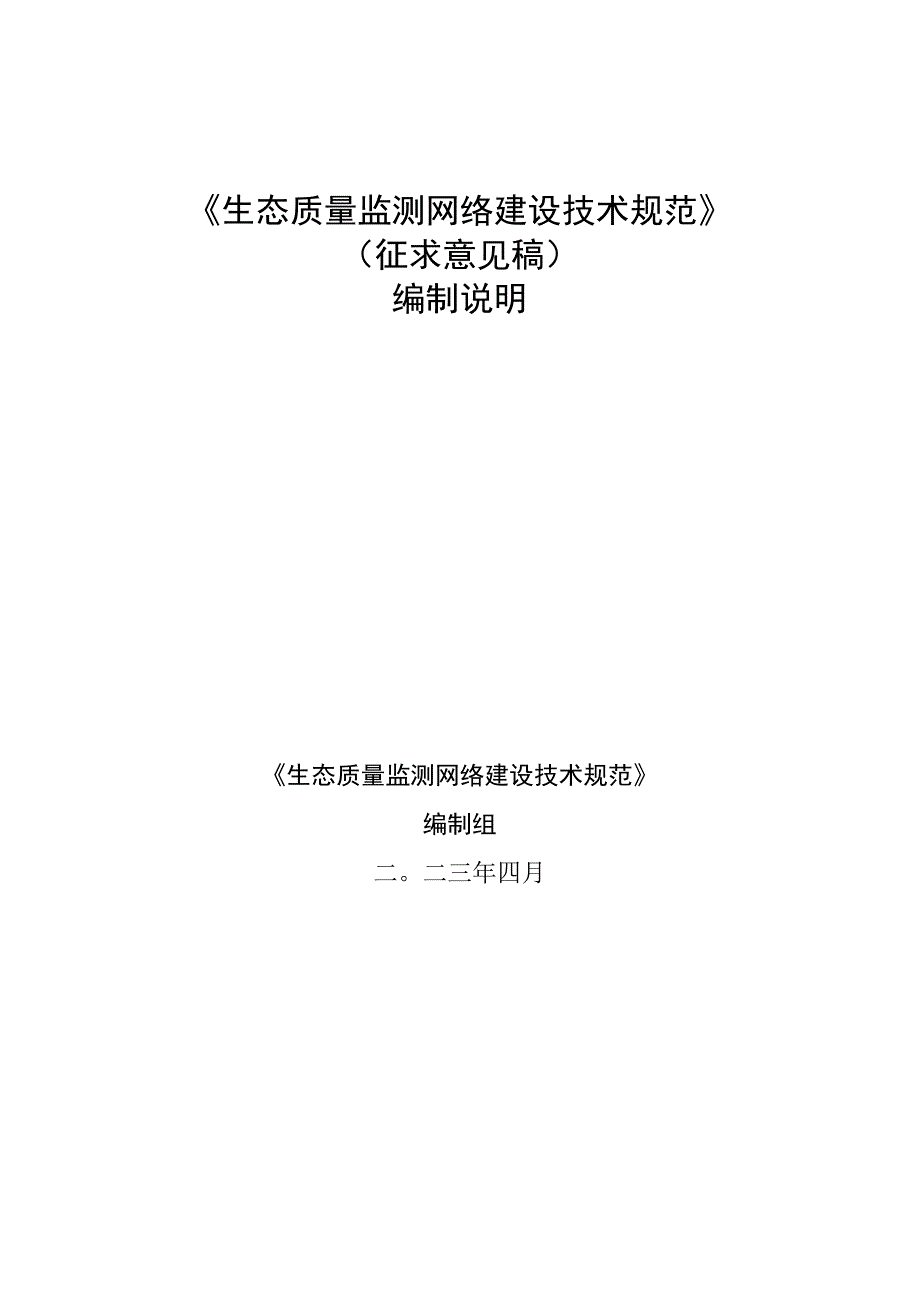 《生态质量监测网络建设技术规范》
（征求意见稿）
编制说明

《生态质量监测网络建设技术规范》

编制组

二。二三年四月